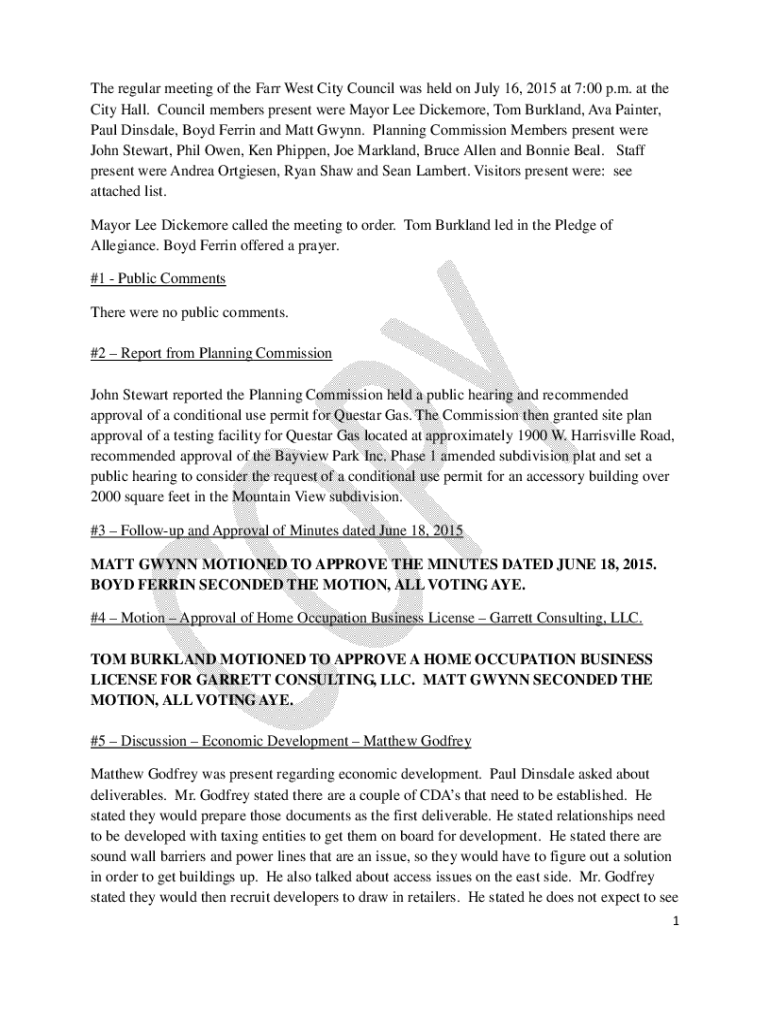 The regular meeting of the Farr West City Council was held on July 16, 2015 at 7:00 p.m. at the City Hall. Council members present were Mayor Lee Dickemore, Tom Burkland, Ava Painter, Paul Dinsdale, Boyd Ferrin and Matt Gwynn. Planning Commission Members present were John Stewart, Phil Owen, Ken Phippen, Joe Markland, Bruce Allen and Bonnie Beal. Staff present were Andrea Ortgiesen, Ryan Shaw and Sean Lambert. Visitors present were: see attached list.

Mayor Lee Dickemore called the meeting to order. Tom Burkland led in the Pledge of Allegiance. Boyd Ferrin offered a prayer.

#1 - Public Comments

There were no public comments.

#2 – Report from Planning Commission

John Stewart reported the Planning Commission held a public hearing and recommended approval of a conditional use permit for Questar Gas. The Commission then granted site plan approval of a testing facility for Questar Gas located at approximately 1900 W. Harrisville Road, recommended approval of the Bayview Park Inc. Phase 1 amended subdivision plat and set a public hearing to consider the request of a conditional use permit for an accessory building over 2000 square feet in the Mountain View subdivision.

#3 – Follow-up and Approval of Minutes dated June 18, 2015

MATT GWYNN MOTIONED TO APPROVE THE MINUTES DATED JUNE 18, 2015. BOYD FERRIN SECONDED THE MOTION, ALL VOTING AYE.

#4 – Motion – Approval of Home Occupation Business License – Garrett Consulting, LLC.

TOM BURKLAND MOTIONED TO APPROVE A HOME OCCUPATION BUSINESS LICENSE FOR GARRETT CONSULTING, LLC. MATT GWYNN SECONDED THE MOTION, ALL VOTING AYE.

#5 – Discussion – Economic Development – Matthew Godfrey

Matthew Godfrey was present regarding economic development. Paul Dinsdale asked about deliverables. Mr. Godfrey stated there are a couple of CDA's that need to be established. He stated they would prepare those documents as the first deliverable. He stated relationships need to be developed with taxing entities to get them on board for development. He stated there are sound wall barriers and power lines that are an issue, so they would have to figure out a solution in order to get buildings up. He also talked about access issues on the east side. Mr. Godfrey stated they would then recruit developers to draw in retailers. He stated he does not expect to see

1

COPY